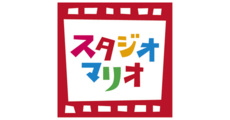 スタジオ
マリオ